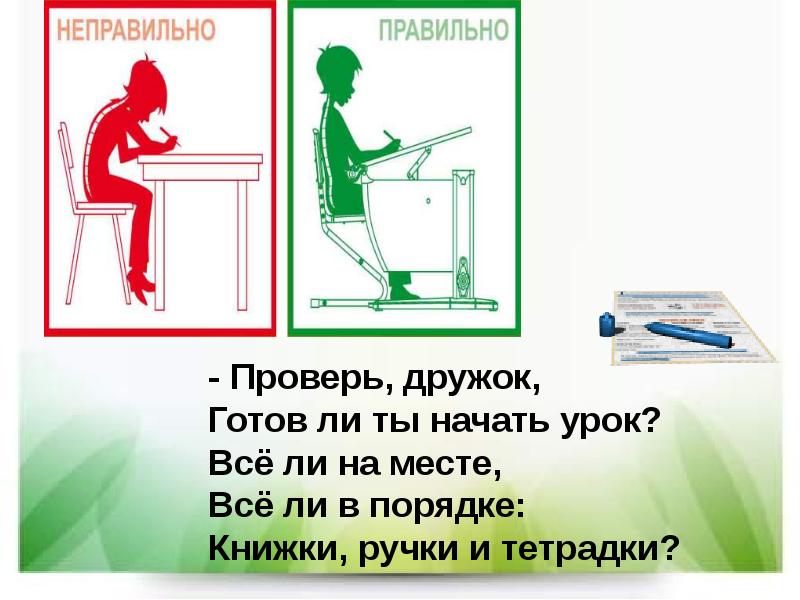 НЕПРАВИЛЬНО

ПРАВИЛЬНО

- Проверь, дружок,
Готов ли ты начать урок?
Всё ли на месте,
Всё ли в порядке:
Книжки, ручки и тетрадки?